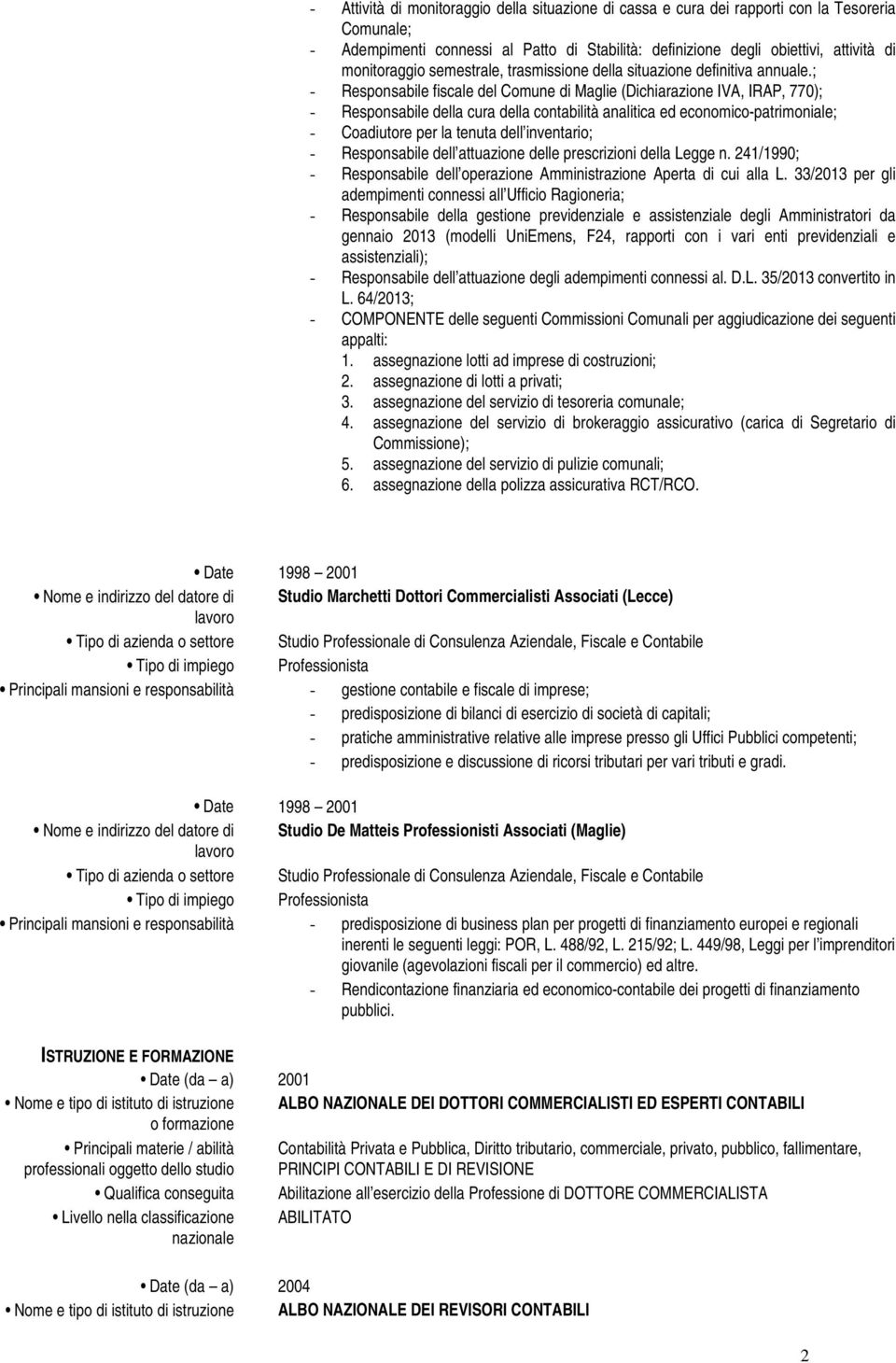 - Attività di monitoraggio della situazione di cassa e cura dei rapporti con la Tesoreria Comunale;
- Adempimenti connessi al Patto di Stabilità: definizione degli obiettivi, attività di monitoraggio semestrale, trasmissione della situazione definitiva annuale.;
- Responsabile fiscale del Comune di Maglie (Dichiarazione IVA, IRAP, 770);
- Responsabile della cura della contabilità analitica ed economico-patrimoniale;
- Coadiutore per la tenuta dell'inventario;
- Responsabile dell'attuazione delle prescrizioni della Legge n. 241/1990;
- Responsabile dell'operazione Amministrazione Aperta di cui alla L. 33/2013 per gli adempimenti connessi all'Ufficio Ragioneria;
- Responsabile della gestione previdenziale e assistenziale degli Amministratori da gennaio 2013 (modelli UniEmens, F24, rapporti con i vari enti previdenziali e assistenziali);
- Responsabile dell'attuazione degli adempimenti connessi al. D.L. 35/2013 convertito in L. 64/2013;
- COMPONENTE delle seguenti Commissioni Comunali per aggiudicazione dei seguenti appalti:
1. assegnazione lotti ad imprese di costruzioni;
2. assegnazione di lotti a privati;
3. assegnazione del servizio di tesoreria comunale;
4. assegnazione del servizio di brokeraggio assicurativo (carica di Segretario di Commissione);
5. assegnazione del servizio di pulizie comunali;
6. assegnazione della polizza assicurativa RCT/RCO.

• Date 1998 – 2001
• Nome e indirizzo del datore di lavoro Studio Marchetti Dottori Commercialisti Associati (Lecce)
• Tipo di azienda o settore Studio Professionale di Consulenza Aziendale, Fiscale e Contabile
• Tipo di impiego Professionista
• Principali mansioni e responsabilità
- gestione contabile e fiscale di imprese;
- predisposizione di bilanci di esercizio di società di capitali;
- pratiche amministrative relative alle imprese presso gli Uffici Pubblici competenti;
- predisposizione e discussione di ricorsi tributari per vari tributi e gradi.

• Date 1998 – 2001
• Nome e indirizzo del datore di lavoro Studio De Matteis Professionisti Associati (Maglie)
• Tipo di azienda o settore Studio Professionale di Consulenza Aziendale, Fiscale e Contabile
• Tipo di impiego Professionista
• Principali mansioni e responsabilità
- predisposizione di business plan per progetti di finanziamento europei e regionali inerenti le seguenti leggi: POR, L. 488/92, L. 215/92; L. 449/98, Leggi per l'imprenditori giovanile (agevolazioni fiscali per il commercio) ed altre.
- Rendicontazione finanziaria ed economico-contabile dei progetti di finanziamento pubblici.

ISTRUZIONE E FORMAZIONE
• Date (da – a) 2001
• Nome e tipo di istituto di istruzione o formazione ALBO NAZIONALE DEI DOTTORI COMMERCIALISTI ED ESPERTI CONTABILI
• Principali materie / abilità professionali oggetto dello studio Contabilità Privata e Pubblica, Diritto tributario, commerciale, privato, pubblico, fallimentare, PRINCIPI CONTABILI E DI REVISIONE
• Qualifica conseguita Abilitazione all'esercizio della Professione di DOTTORE COMMERCIALISTA
• Livello nella classificazione nazionale ABILITATO

• Date (da – a) 2004
• Nome e tipo di istituto di istruzione ALBO NAZIONALE DEI REVISORI CONTABILI

2